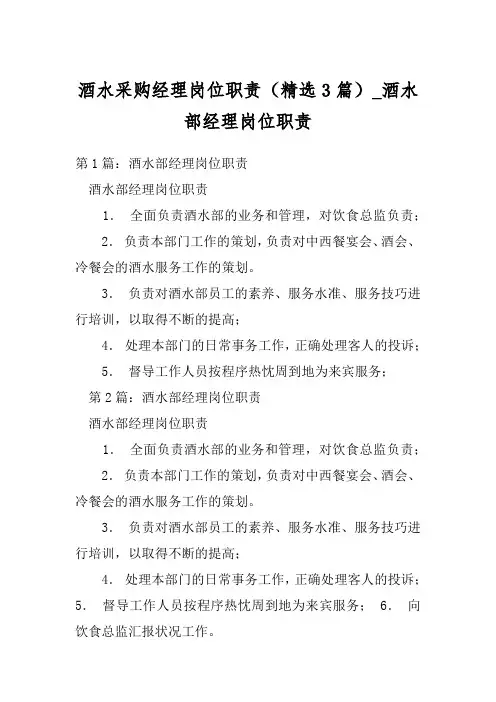 酒水采购经理岗位职责（精选3篇）_酒水部经理岗位职责

第1篇：酒水部经理岗位职责

酒水部经理岗位职责

1. 全面负责酒水部的业务和管理，对饮食总监负责；

2. 负责本部门工作的策划，负责对中西餐宴会、酒会、冷餐会的酒水服务工作的策划。

3. 负责对酒水部员工的素养、服务水准、服务技巧进行培训，以取得不断的提高；

4. 处理本部门的日常事务工作，正确处理客人的投诉；

5. 督导工作人员按程序热忱周到地为来宾服务；

第2篇：酒水部经理岗位职责

酒水部经理岗位职责

1. 全面负责酒水部的业务和管理，对饮食总监负责；

2. 负责本部门工作的策划，负责对中西餐宴会、酒会、冷餐会的酒水服务工作的策划。

3. 负责对酒水部员工的素养、服务水准、服务技巧进行培训，以取得不断的提高；

4. 处理本部门的日常事务工作，正确处理客人的投诉；

5. 督导工作人员按程序热忱周到地为来宾服务； 6. 向饮食总监汇报状况工作。